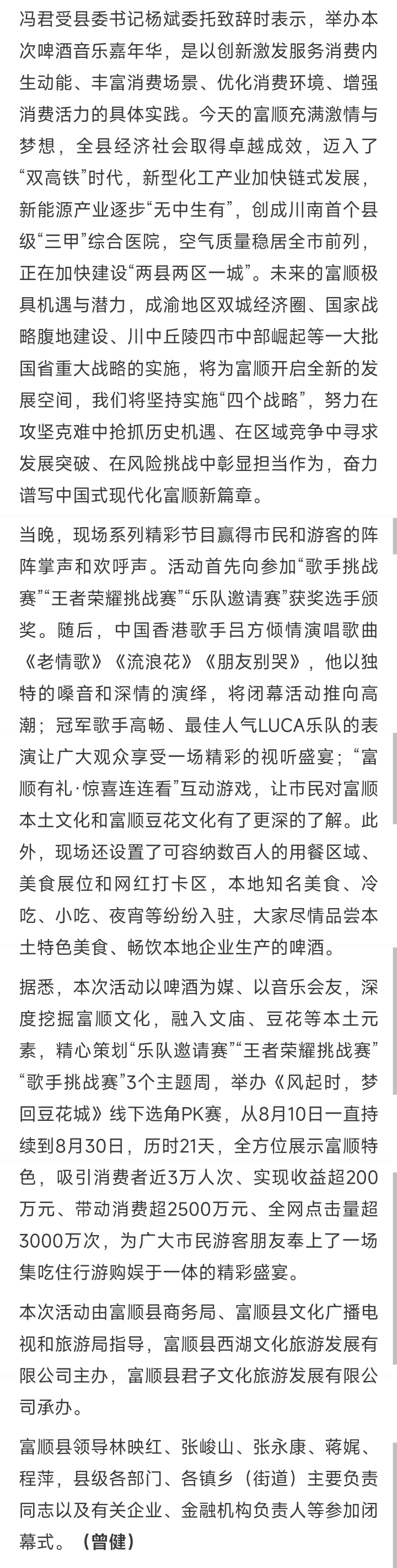 冯君受县委书记杨斌委托致辞时表示，举办本次啤酒音乐嘉年华，是以创新激发服务消费内生动能、丰富消费场景、优化消费环境、增强消费活力的具体实践。今天的富顺充满激情与梦想，全县经济社会取得卓越成效，迈入了“双高铁”时代，新型化工产业加快链式发展，新能源产业逐步“无中生有”，创成川南首个县级“三甲”综合医院，空气质量稳居全市前列，正在加快建设“两县两区一城”。未来的富顺极具机遇与潜力，成渝地区双城经济圈、国家战略腹地建设、川中丘陵四市中部崛起等一大批国省重大战略的实施，将为富顺开启全新的发展空间，我们将坚持实施“四个战略”，努力在攻坚克难中抢抓历史机遇、在区域竞争中寻求发展突破、在风险挑战中彰显担当作为，奋力谱写中国式现代化富顺新篇章。

当晚，现场系列精彩节目赢得市民和游客的阵阵掌声和欢呼声。活动首先向参加“歌手挑战赛”“王者荣耀挑战赛”“乐队邀请赛”获奖选手颁奖。随后，中国香港歌手吕方倾情演唱歌曲《老情歌》《流浪花》《朋友别哭》，他以独特的嗓音和深情的演绎，将闭幕活动推向高潮；冠军歌手高畅、最佳人气LUCA乐队的表演让广大观众享受一场精彩的视听盛宴；“富顺有礼·惊喜连连看”互动游戏，让市民对富顺本土文化和富顺豆花文化有了更深的了解。此外，现场还设置了可容纳数百人的用餐区域、美食展位和网红打卡区，本地知名美食、冷吃、小吃、夜宵等纷纷入驻，大家尽情品尝本土特色美食、畅饮本地企业生产的啤酒。

据悉，本次活动以啤酒为媒、以音乐会友，深度挖掘富顺文化，融入文庙、豆花等本土元素，精心策划“乐队邀请赛”“王者荣耀挑战赛”“歌手挑战赛”3个主题周，举办《风起时，梦回豆花城》线下选角PK赛，从8月10日一直持续到8月30日，历时21天，全方位展示富顺特色，吸引消费者近3万人次、实现收益超200万元、带动消费超2500万元、全网点击量超3000万次，为广大市民游客朋友奉上了一场集吃住行游购娱于一体的精彩盛宴。

本次活动由富顺县商务局、富顺县文化广播电视和旅游局指导，富顺县西湖文化旅游发展有限公司主办，富顺县君子文化旅游发展有限公司承办。

富顺县领导林映红、张峻山、张永康、蒋娓、程萍，县级各部门、各镇乡（街道）主要负责同志以及有关企业、金融机构负责人等参加闭幕式。（曾健）